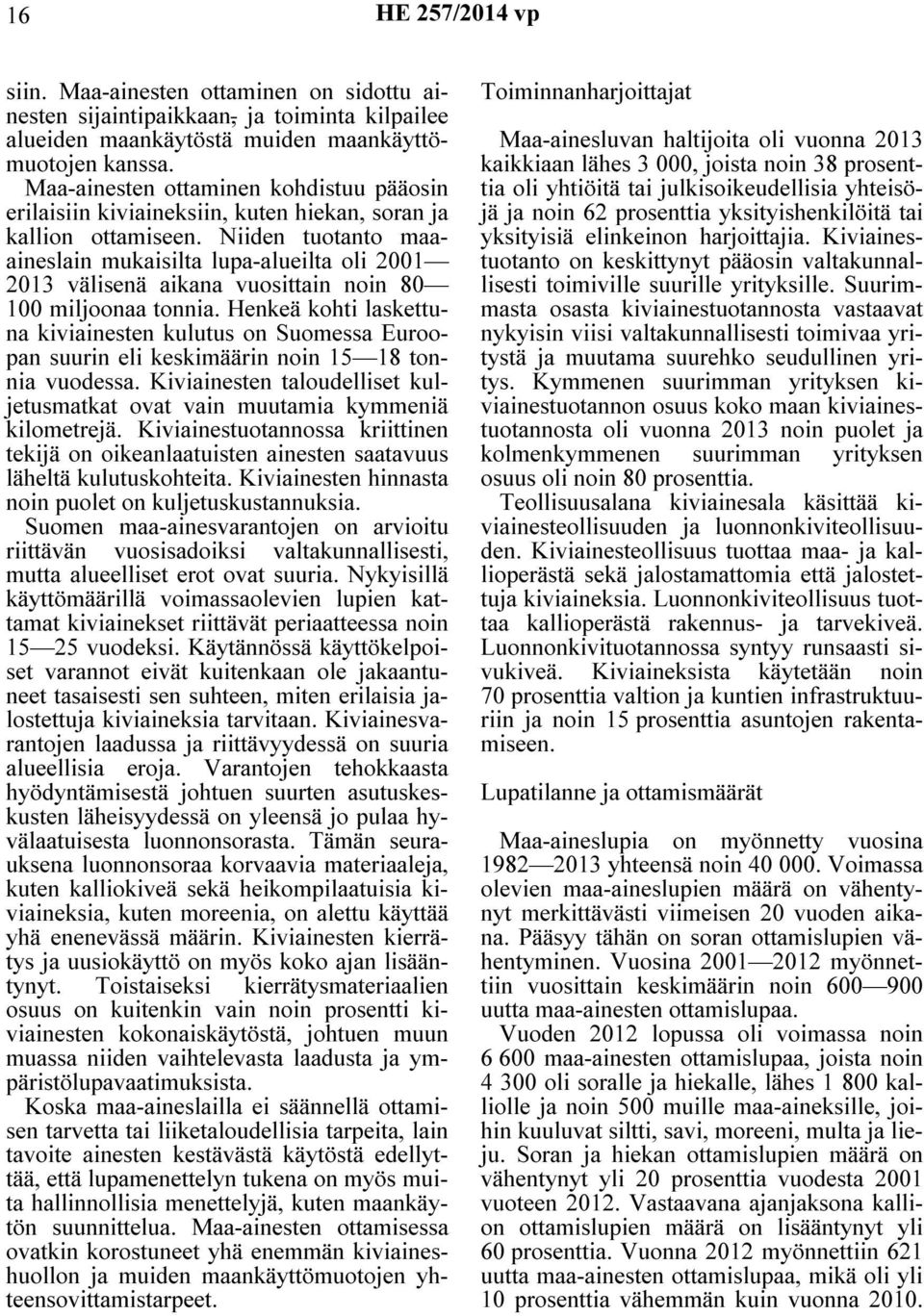 16 HE 257/2014 vp

siin. Maa-ainesten ottaminen on sidottu ainesten sijaintipaikkaan, ja toiminta kilpailee alueiden maankäytöstä muiden maankäyttömuotojen kanssa.
Maa-ainesten ottaminen kohdistuu pääosin erilaisiin kiviaineksiin, kuten hiekan, soran ja kallion ottamiseen. Niiden tuotanto maa-aineslain mukaisilta lupa-alueilta oli 2001—2013 välisenä aikana vuosittain noin 80—100 miljoonaa tonnia. Henkeä kohti laskettuna kiviainesten kulutus on Suomessa Euroopan suurin eli keskimäärin noin 15—18 tonnia vuodessa. Kiviainesten taloudelliset kuljetusmatkat ovat vain muutamia kymmeniä kilometrejä. Kiviainestuotannossa kriittinen tekijä on oikeanlaatuisten ainesten saatavuus läheltä kulutuskohteita. Kiviainesten hinnasta noin puolet on kuljetuskustannuksia.
Suomen maa-ainesvarantojen on arvioitu riittävän vuosisadoiksi valtakunnallisesti, mutta alueelliset erot ovat suuria. Nykyisillä käyttömäärillä voimassaolevien lupien kattamat kiviainekset riittävät periaatteessa noin 15—25 vuodeksi. Käytännössä käyttökelpoiset varannot eivät kuitenkaan ole jakaantuneet tasaisesti sen suhteen, miten erilaisia jalostettuja kiviaineksia tarvitaan. Kiviainesvarantojen laadussa ja riittävyydessä on suuria alueellisia eroja. Varantojen tehokkaasta hyödyntämisestä johtuen suurten asutuskeskusten läheisyydessä on yleensä jo pulaa hyvälaatuisesta luonnonsorasta. Tämän seurauksena luonnonsoraa korvaavia materiaaleja, kuten kalliokiveä sekä heikompilaatuisia kiviaineksia, kuten moreenia, on alettu käyttää yhä enenevässä määrin. Kiviainesten kierrätys ja uusiokäyttö on myös koko ajan lisääntynyt. Toistaiseksi kierrätysmateriaalien osuus on kuitenkin vain noin prosentti kiviainesten kokonaiskäytöstä, johtuen muun muassa niiden vaihtelevasta laadusta ja ympäristölupavaatimuksista.
Koska maa-aineslailla ei säännellä ottamisen tarvetta tai liiketaloudellisia tarpeita, lain tavoite ainesten kestävästä käytöstä edellyttää, että lupamenettelyn tukena on myös muita hallinnollisia menettelyjä, kuten maankäytön suunnittelua. Maa-ainesten ottamisessa ovatkin korostuneet yhä enemmän kiviaineshuollon ja muiden maankäyttömuotojen yhteensovittamistarpeet.

Toiminnanharjoittajat

Maa-ainesluvan haltijoita oli vuonna 2013 kaikkiaan lähes 3 000, joista noin 38 prosenttia oli yhtiöitä tai julkisoikeudellisia yhteisöjä ja noin 62 prosenttia yksityishenkilöitä tai yksityisiä elinkeinon harjoittajia. Kiviainestuotanto on keskittynyt pääosin valtakunnallisesti toimiville suurille yrityksille. Suurimmasta osasta kiviainestuotannosta vastaavat nykyisin viisi valtakunnallisesti toimivaa yritystä ja muutama suurehko seudullinen yritys. Kymmenen suurimman yrityksen kiviainestuotannon osuus koko maan kiviainestuotannosta oli vuonna 2013 noin puolet ja kolmenkymmenen suurimman yrityksen osuus oli noin 80 prosenttia.
Teollisuusalana kiviainesala käsittää kiviainesteollisuuden ja luonnonkiviteollisuuden. Kiviainesteollisuus tuottaa maa- ja kallioperästä sekä jalostamattomia että jalostettuja kiviaineksia. Luonnonkiviteollisuus tuottaa kallioperästä rakennus- ja tarvekiveä. Luonnonkivituotannossa syntyy runsaasti sivukiveä. Kiviaineksista käytetään noin 70 prosenttia valtion ja kuntien infrastruktuuriin ja noin 15 prosenttia asuntojen rakentamiseen.

Lupatilanne ja ottamismäärät

Maa-aineslupia on myönnetty vuosina 1982—2013 yhteensä noin 40 000. Voimassa olevien maa-aineslupien määrä on vähentynyt merkittävästi viimeisen 20 vuoden aikana. Pääsyy tähän on soran ottamislupien vähentyminen. Vuosina 2001—2012 myönnettiin vuosittain keskimäärin noin 600—900 uutta maa-ainesten ottamislupaa.
Vuoden 2012 lopussa oli voimassa noin 6 600 maa-ainesten ottamislupaa, joista noin 4 300 oli soralle ja hiekalle, lähes 1 800 kalliolle ja noin 500 muille maa-aineksille, joihin kuuluvat siltti, savi, moreeni, multa ja lieju. Soran ja hiekan ottamislupien määrä on vähentynyt yli 20 prosenttia vuodesta 2001 vuoteen 2012. Vastaavana ajanjaksona kallion ottamislupien määrä on lisääntynyt yli 60 prosenttia. Vuonna 2012 myönnettiin 621 uutta maa-ainesten ottamislupaa, mikä oli yli 10 prosenttia vähemmän kuin vuonna 2010.